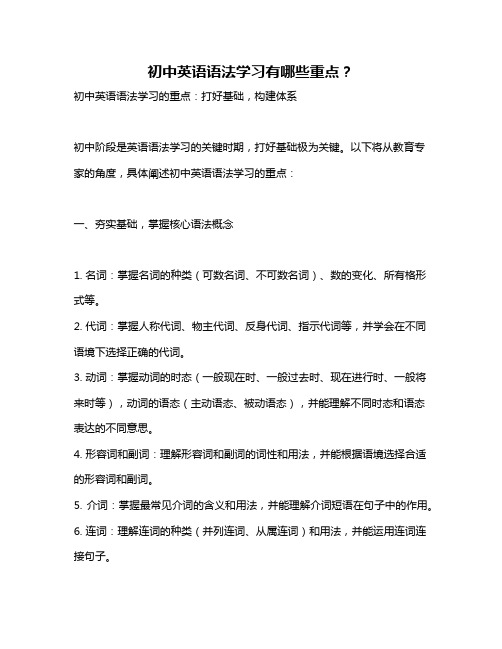 初中英语语法学习有哪些重点？

初中英语语法学习的重点：打好基础，构建体系

初中阶段是英语语法学习的关键时期，打好基础极为关键。以下将从教育专家的角度，具体阐述初中英语语法学习的重点：

一、夯实基础，掌握核心语法概念

1. 名词：掌握名词的种类（可数名词、不可数名词）、数的变化、所有格形式等。
2. 代词：掌握人称代词、物主代词、反身代词、指示代词等，并学会在不同语境下选择正确的代词。
3. 动词：掌握动词的时态（一般现在时、一般过去时、现在进行时、一般将来时等），动词的语态（主动语态、被动语态），并能理解不同时态和语态表达的不同意思。
4. 形容词和副词：理解形容词和副词的词性和用法，并能根据语境选择合适的形容词和副词。
5. 介词：掌握最常见介词的含义和用法，并能理解介词短语在句子中的作用。
6. 连词：理解连词的种类（并列连词、从属连词）和用法，并能运用连词连接句子。